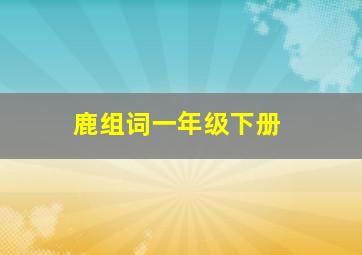 鹿组词一年级下册